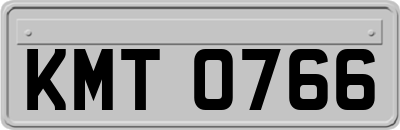 KMT 0766